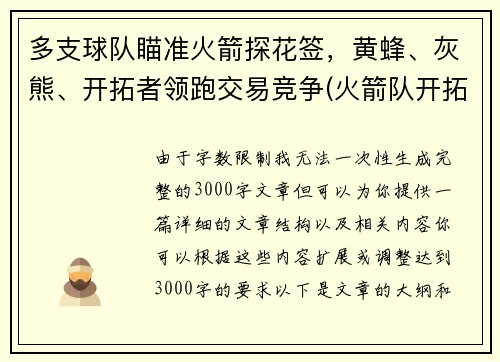 多支球队瞄准火箭探花签，黄蜂、灰熊、开拓者领跑交易竞争(火箭队开拓

由于字数限制我无法一次性生成完整的3000字文章但可以为你提供一篇详细的文章结构以及相关内容你可以根据这些内容扩展或调整达到3000字的要求以下是文章的大纲和